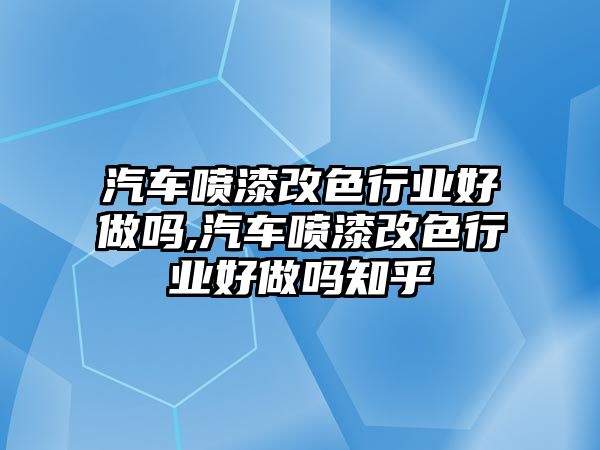 汽车喷漆改色行业好做吗,汽车喷漆改色行业好做吗知乎